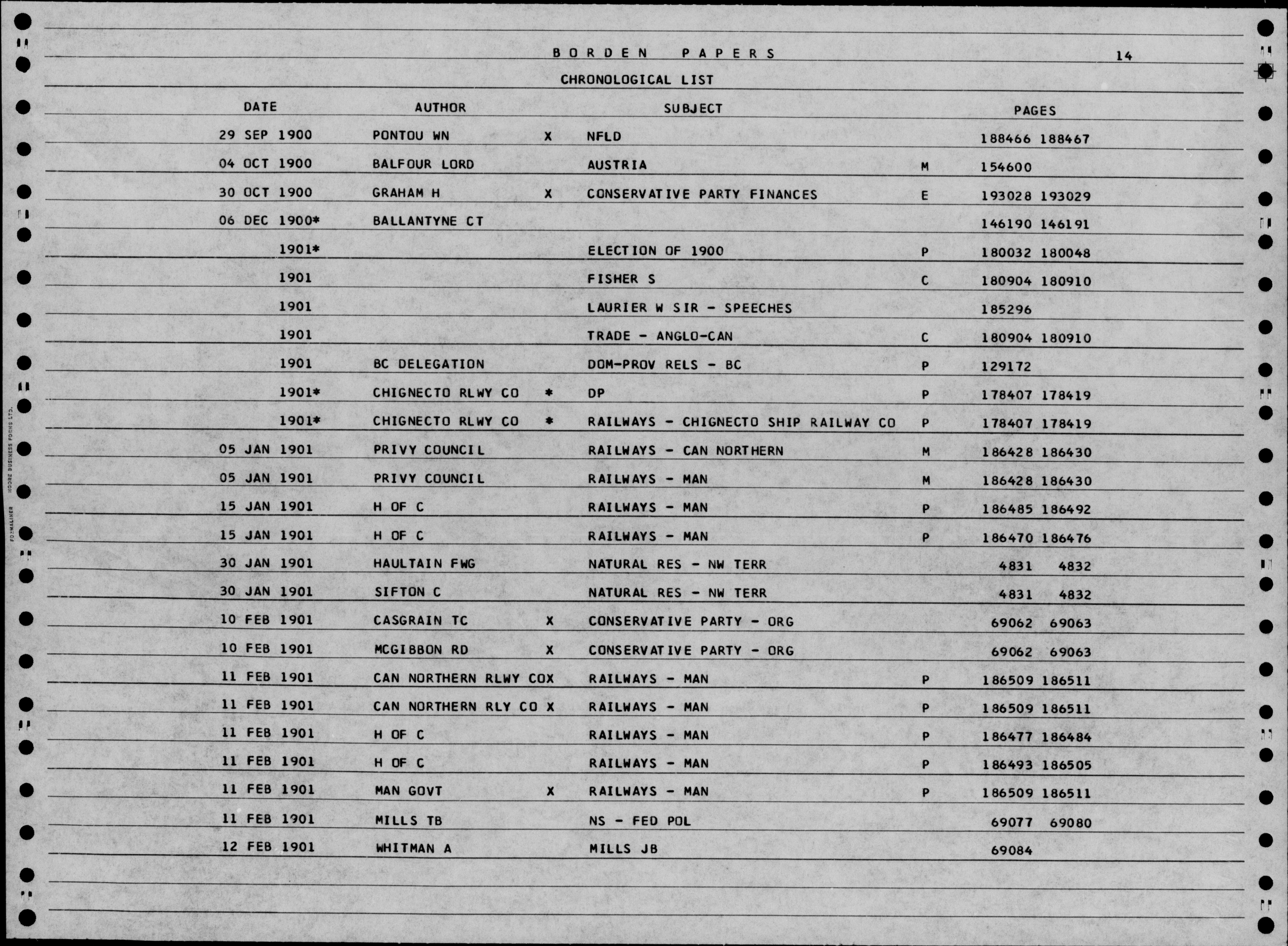 BORDEN PAPERS 14

CHRONOLOGICAL LIST

| DATE | AUTHOR | | SUBJECT | | PAGES |
|---|---|---|---|---|---|
| 29 SEP 1900 | PONTOU WN | X | NFLD | | 188466 188467 |
| 04 OCT 1900 | BALFOUR LORD | | AUSTRIA | M | 154600 |
| 30 OCT 1900 | GRAHAM H | X | CONSERVATIVE PARTY FINANCES | E | 193028 193029 |
| 06 DEC 1900* | BALLANTYNE CT | | | | 146190 146191 |
| 1901* | | | ELECTION OF 1900 | P | 180032 180048 |
| 1901 | | | FISHER S | C | 180904 180910 |
| 1901 | | | LAURIER W SIR - SPEECHES | | 185296 |
| 1901 | | | TRADE - ANGLO-CAN | C | 180904 180910 |
| 1901 | BC DELEGATION | | DOM-PROV RELS - BC | P | 129172 |
| 1901* | CHIGNECTO RLWY CO | * | DP | P | 178407 178419 |
| 1901* | CHIGNECTO RLWY CO | * | RAILWAYS - CHIGNECTO SHIP RAILWAY CO | P | 178407 178419 |
| 05 JAN 1901 | PRIVY COUNCIL | | RAILWAYS - CAN NORTHERN | M | 186428 186430 |
| 05 JAN 1901 | PRIVY COUNCIL | | RAILWAYS - MAN | M | 186428 186430 |
| 15 JAN 1901 | H OF C | | RAILWAYS - MAN | P | 186485 186492 |
| 15 JAN 1901 | H OF C | | RAILWAYS - MAN | P | 186470 186476 |
| 30 JAN 1901 | HAULTAIN FWG | | NATURAL RES - NW TERR | | 4831 4832 |
| 30 JAN 1901 | SIFTON C | | NATURAL RES - NW TERR | | 4831 4832 |
| 10 FEB 1901 | CASGRAIN TC | X | CONSERVATIVE PARTY - ORG | | 69062 69063 |
| 10 FEB 1901 | MCGIBBON RD | X | CONSERVATIVE PARTY - ORG | | 69062 69063 |
| 11 FEB 1901 | CAN NORTHERN RLWY CO | X | RAILWAYS - MAN | P | 186509 186511 |
| 11 FEB 1901 | CAN NORTHERN RLY CO | X | RAILWAYS - MAN | P | 186509 186511 |
| 11 FEB 1901 | H OF C | | RAILWAYS - MAN | P | 186477 186484 |
| 11 FEB 1901 | H OF C | | RAILWAYS - MAN | P | 186493 186505 |
| 11 FEB 1901 | MAN GOVT | X | RAILWAYS - MAN | P | 186509 186511 |
| 11 FEB 1901 | MILLS TB | | NS - FED POL | | 69077 69080 |
| 12 FEB 1901 | WHITMAN A | | MILLS JB | | 69084 |

FORMALINER MOORE BUSINESS FORMS LTD.